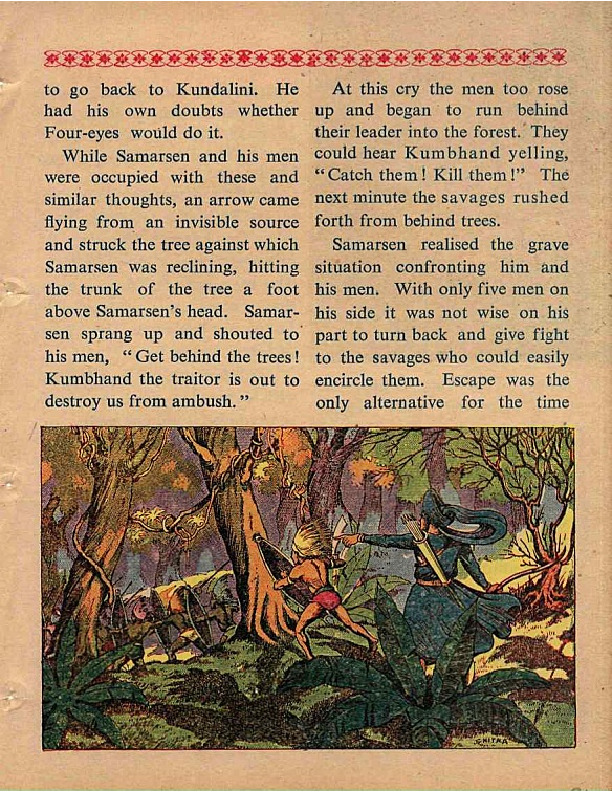 to go back to Kundalini. He had his own doubts whether Four-eyes would do it.

While Samarsen and his men were occupied with these and similar thoughts, an arrow came flying from an invisible source and struck the tree against which Samarsen was reclining, hitting the trunk of the tree a foot above Samarsen's head. Samarsen sprang up and shouted to his men, "Get behind the trees! Kumbhand the traitor is out to destroy us from ambush."

At this cry the men too rose up and began to run behind their leader into the forest. They could hear Kumbhand yelling, "Catch them! Kill them!" The next minute the savages rushed forth from behind trees.

Samarsen realised the grave situation confronting him and his men. With only five men on his side it was not wise on his part to turn back and give fight to the savages who could easily encircle them. Escape was the only alternative for the time

CHITRA